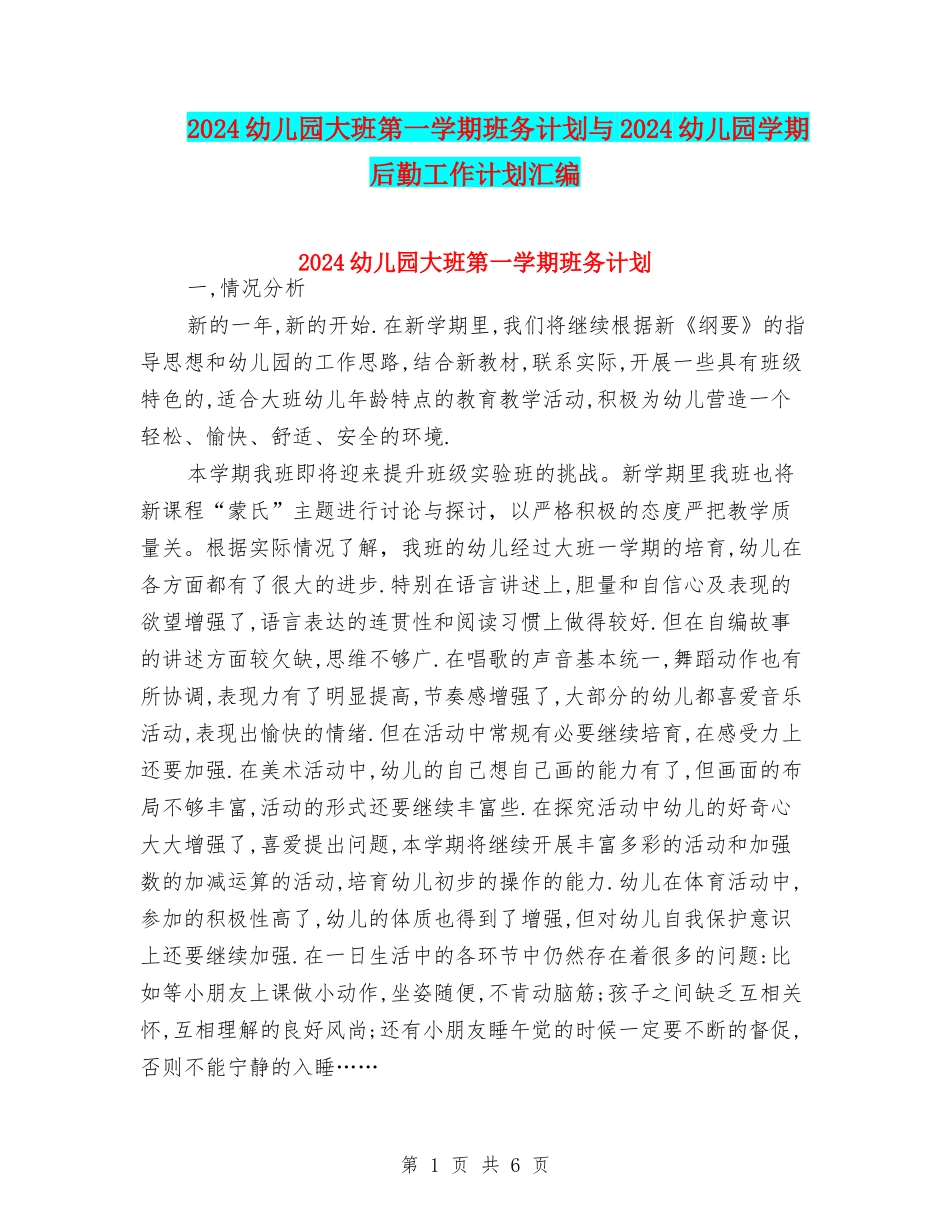 2024 幼儿园大班第一学期班务计划与 2024 幼儿园学期后勤工作计划汇编

2024 幼儿园大班第一学期班务计划

一,情况分析

新的一年,新的开始.在新学期里,我们将继续根据新《纲要》的指导思想和幼儿园的工作思路,结合新教材,联系实际,开展一些具有班级特色的,适合大班幼儿年龄特点的教育教学活动,积极为幼儿营造一个轻松、愉快、舒适、安全的环境.

本学期我班即将迎来提升班级实验班的挑战。新学期里我班也将新课程“蒙氏”主题进行讨论与探讨，以严格积极的态度严把教学质量关。根据实际情况了解，我班的幼儿经过大班一学期的培育,幼儿在各方面都有了很大的进步.特别在语言讲述上,胆量和自信心及表现的欲望增强了,语言表达的连贯性和阅读习惯上做得较好.但在自编故事的讲述方面较欠缺,思维不够广.在唱歌的声音基本统一,舞蹈动作也有所协调,表现力有了明显提高,节奏感增强了,大部分的幼儿都喜爱音乐活动,表现出愉快的情绪.但在活动中常规有必要继续培育,在感受力上还要加强.在美术活动中,幼儿的自己想自己画的能力有了,但画面的布局不够丰富,活动的形式还要继续丰富些.在探究活动中幼儿的好奇心大大增强了,喜爱提出问题,本学期将继续开展丰富多彩的活动和加强数的加减运算的活动,培育幼儿初步的操作的能力.幼儿在体育活动中,参加的积极性高了,幼儿的体质也得到了增强,但对幼儿自我保护意识上还要继续加强.在一日生活中的各环节中仍然存在着很多的问题:比如等小朋友上课做小动作,坐姿随便,不肯动脑筋;孩子之间缺乏互相关怀,互相理解的良好风尚;还有小朋友睡午觉的时候一定要不断的督促,否则不能宁静的入睡……

第 1 页 共 6 页